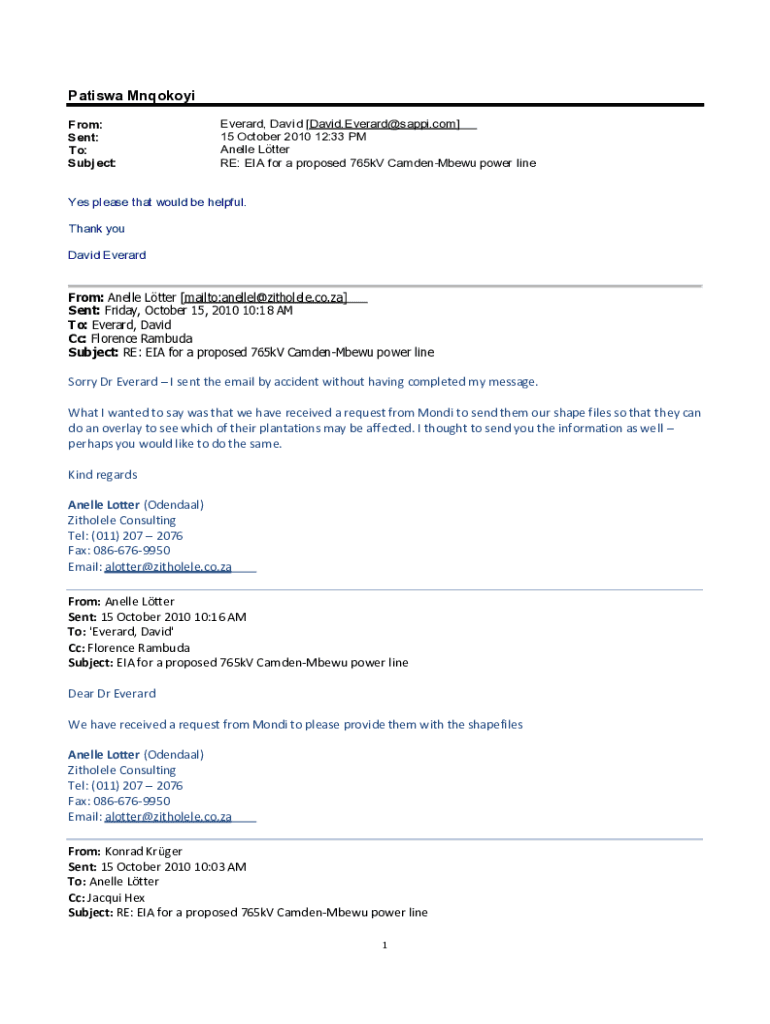 Patiswa Mnqokoyi

From: Everard, David [David.Everard@sappi.com]
Sent: 15 October 2010 12:33 PM
To: Anelle Lötter
Subject: RE: EIA for a proposed 765kV Camden-Mbewu power line

Yes please that would be helpful.

Thank you

David Everard

From: Anelle Lötter [mailto:anellel@zitholele.co.za]
Sent: Friday, October 15, 2010 10:18 AM
To: Everard, David
Cc: Florence Rambuda
Subject: RE: EIA for a proposed 765kV Camden-Mbewu power line

Sorry Dr Everard – I sent the email by accident without having completed my message.

What I wanted to say was that we have received a request from Mondi to send them our shape files so that they can do an overlay to see which of their plantations may be affected. I thought to send you the information as well – perhaps you would like to do the same.

Kind regards

Anelle Lotter (Odendaal)
Zitholele Consulting
Tel: (011) 207 – 2076
Fax: 086-676-9950
Email: alotter@zitholele.co.za

From: Anelle Lötter
Sent: 15 October 2010 10:16 AM
To: 'Everard, David'
Cc: Florence Rambuda
Subject: EIA for a proposed 765kV Camden-Mbewu power line

Dear Dr Everard

We have received a request from Mondi to please provide them with the shapefiles

Anelle Lotter (Odendaal)
Zitholele Consulting
Tel: (011) 207 – 2076
Fax: 086-676-9950
Email: alotter@zitholele.co.za

From: Konrad Krüger
Sent: 15 October 2010 10:03 AM
To: Anelle Lötter
Cc: Jacqui Hex
Subject: RE: EIA for a proposed 765kV Camden-Mbewu power line

1